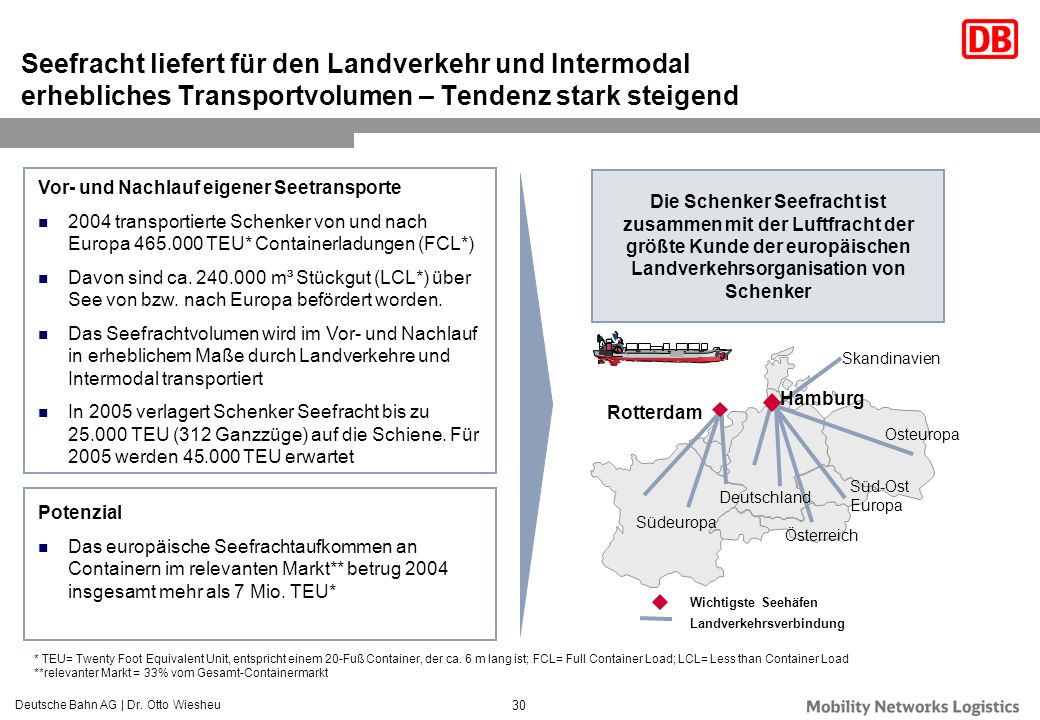 DB

Seefracht liefert für den Landverkehr und Intermodal erhebliches Transportvolumen – Tendenz stark steigend

Vor- und Nachlauf eigener Seetransporte

2004 transportierte Schenker von und nach Europa 465.000 TEU* Containerladungen (FCL*)

Davon sind ca. 240.000 m³ Stückgut (LCL*) über See von bzw. nach Europa befördert worden.

Das Seefrachtvolumen wird im Vor- und Nachlauf in erheblichem Maße durch Landverkehre und Intermodal transportiert

In 2005 verlagert Schenker Seefracht bis zu 25.000 TEU (312 Ganzzüge) auf die Schiene. Für 2005 werden 45.000 TEU erwartet

Potenzial

Das europäische Seefrachtaufkommen an Containern im relevanten Markt** betrug 2004 insgesamt mehr als 7 Mio. TEU*

Die Schenker Seefracht ist zusammen mit der Luftfracht der größte Kunde der europäischen Landverkehrsorganisation von Schenker

Skandinavien

Rotterdam

Hamburg

Osteuropa

Deutschland

Süd-Ost Europa

Südeuropa

Österreich

Wichtigste Seehäfen

Landverkehrsverbindung

* TEU= Twenty Foot Equivalent Unit, entspricht einem 20-Fuß Container, der ca. 6 m lang ist; FCL= Full Container Load; LCL= Less than Container Load
**relevanter Markt = 33% vom Gesamt-Containermarkt

Deutsche Bahn AG | Dr. Otto Wiesheu

30

Mobility Networks Logistics